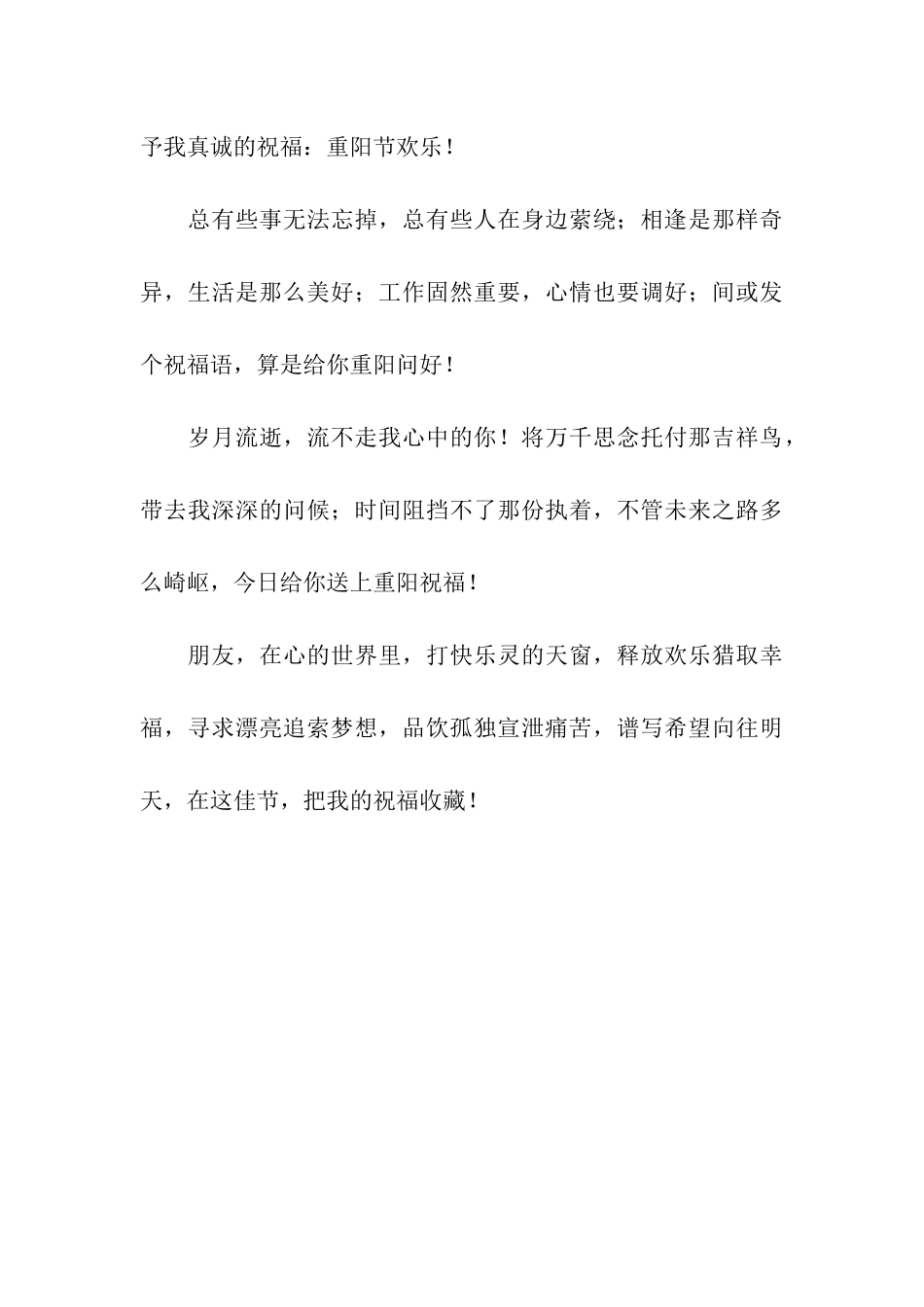 予我真诚的祝福：重阳节欢乐！

总有些事无法忘掉，总有些人在身边萦绕；相逢是那样奇异，生活是那么美好；工作固然重要，心情也要调好；间或发个祝福语，算是给你重阳问好！

岁月流逝，流不走我心中的你！将万千思念托付那吉祥鸟，带去我深深的问候；时间阻挡不了那份执着，不管未来之路多么崎岖，今日给你送上重阳祝福！

朋友，在心的世界里，打快乐灵的天窗，释放欢乐猎取幸福，寻求漂亮追索梦想，品饮孤独宣泄痛苦，谱写希望向往明天，在这佳节，把我的祝福收藏！